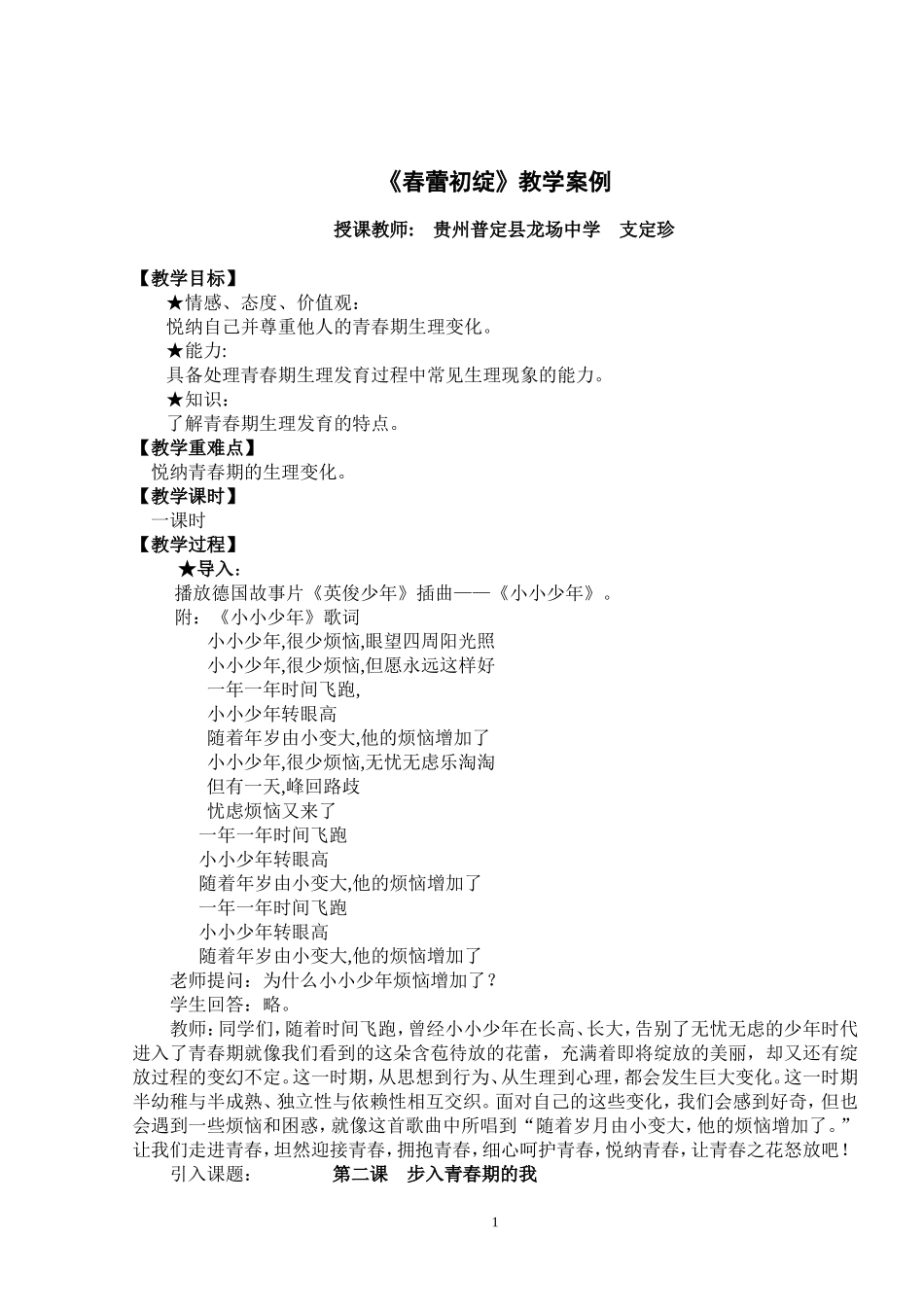 《春蕾初绽》教学案例

授课教师： 贵州普定县龙场中学 支定珍

【教学目标】

★情感、态度、价值观：

悦纳自己并尊重他人的青春期生理变化。

★能力:

具备处理青春期生理发育过程中常见生理现象的能力。

★知识：

了解青春期生理发育的特点。

【教学重难点】

悦纳青春期的生理变化。

【教学课时】

一课时

【教学过程】

★导入：

播放德国故事片《英俊少年》插曲——《小小少年》。

附：《小小少年》歌词

小小少年,很少烦恼,眼望四周阳光照

小小少年,很少烦恼,但愿永远这样好

一年一年时间飞跑,

小小少年转眼高

随着年岁由小变大,他的烦恼增加了

小小少年,很少烦恼,无忧无虑乐淘淘

但有一天,峰回路歧

忧虑烦恼又来了

一年一年时间飞跑

小小少年转眼高

随着年岁由小变大,他的烦恼增加了

一年一年时间飞跑

小小少年转眼高

随着年岁由小变大,他的烦恼增加了

老师提问：为什么小小少年烦恼增加了？

学生回答：略。

教师：同学们，随着时间飞跑，曾经小小少年在长高、长大，告别了无忧无虑的少年时代进入了青春期就像我们看到的这朵含苞待放的花蕾，充满着即将绽放的美丽，却又还有绽放过程的变幻不定。这一时期，从思想到行为、从生理到心理，都会发生巨大变化。这一时期半幼稚与半成熟、独立性与依赖性相互交织。面对自己的这些变化，我们会感到好奇，但也会遇到一些烦恼和困惑，就像这首歌曲中所唱到“随着岁月由小变大，他的烦恼增加了。”让我们走进青春，坦然迎接青春，拥抱青春，细心呵护青春，悦纳青春，让青春之花怒放吧！

引入课题： 第二课 步入青春期的我

1